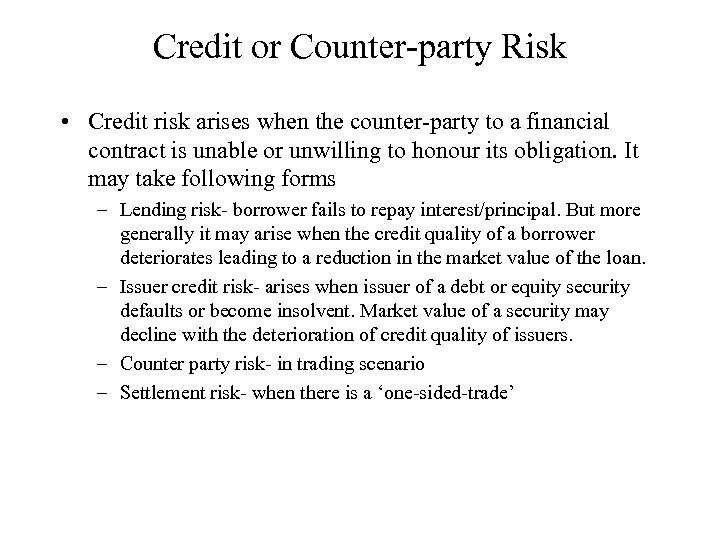 Credit or Counter-party Risk

• Credit risk arises when the counter-party to a financial contract is unable or unwilling to honour its obligation. It may take following forms

– Lending risk- borrower fails to repay interest/principal. But more generally it may arise when the credit quality of a borrower deteriorates leading to a reduction in the market value of the loan.

– Issuer credit risk- arises when issuer of a debt or equity security defaults or become insolvent. Market value of a security may decline with the deterioration of credit quality of issuers.

– Counter party risk- in trading scenario

– Settlement risk- when there is a ‘one-sided-trade’